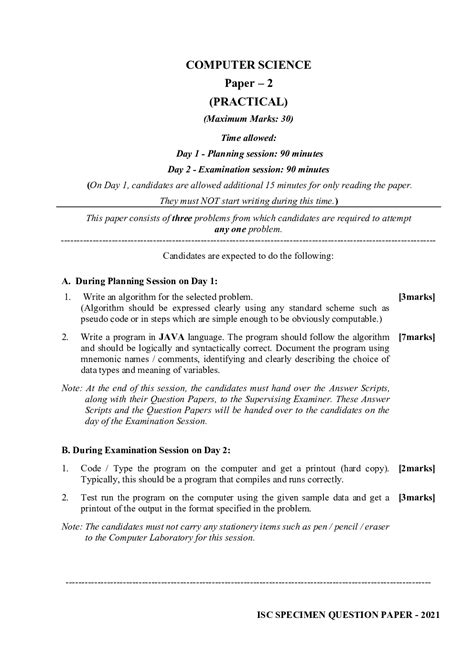 COMPUTER SCIENCE

Paper – 2

(PRACTICAL)

(Maximum Marks: 30)

Time allowed:

Day 1 - Planning session: 90 minutes

Day 2 - Examination session: 90 minutes

(On Day 1, candidates are allowed additional 15 minutes for only reading the paper. They must NOT start writing during this time.)

This paper consists of three problems from which candidates are required to attempt any one problem.

Candidates are expected to do the following:

A. During Planning Session on Day 1:

1. Write an algorithm for the selected problem. [3marks]
(Algorithm should be expressed clearly using any standard scheme such as pseudo code or in steps which are simple enough to be obviously computable.)

2. Write a program in JAVA language. The program should follow the algorithm and should be logically and syntactically correct. Document the program using mnemonic names / comments, identifying and clearly describing the choice of data types and meaning of variables. [7marks]

Note: At the end of this session, the candidates must hand over the Answer Scripts, along with their Question Papers, to the Supervising Examiner. These Answer Scripts and the Question Papers will be handed over to the candidates on the day of the Examination Session.

B. During Examination Session on Day 2:

1. Code / Type the program on the computer and get a printout (hard copy). Typically, this should be a program that compiles and runs correctly. [2marks]

2. Test run the program on the computer using the given sample data and get a printout of the output in the format specified in the problem. [3marks]

Note: The candidates must not carry any stationery items such as pen / pencil / eraser to the Computer Laboratory for this session.

ISC SPECIMEN QUESTION PAPER - 2021